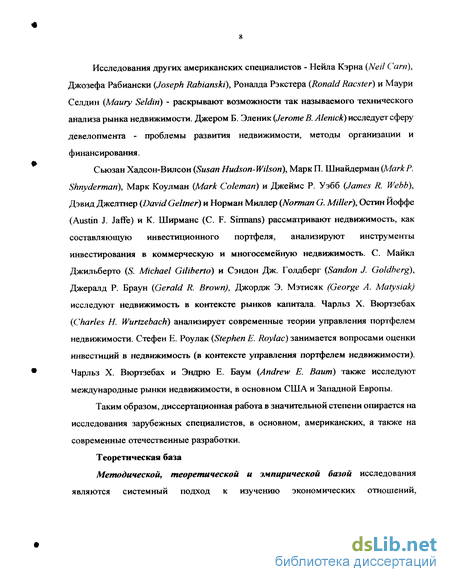 8

Исследования других американских специалистов - Нейла Кэрна (Neil Carn), Джозефа Рабиански (Joseph Rabianski), Роналда Рэкстера (Ronald Racster) и Маури Селдин (Maury Seldin) - раскрывают возможности так называемого технического анализа рынка недвижимости. Джером Б. Эленик (Jerome B. Alenick) исследует сферу девелопмента - проблемы развития недвижимости, методы организации и финансирования.

Сьюзан Хадсон-Вилсон (Susan Hudson-Wilson), Марк П. Шнайдерман (Mark P. Shnyderman), Марк Коулман (Mark Coleman) и Джеймс Р. Уэбб (James R. Webb), Дэвид Джелтнер (David Geltner) и Норман Миллер (Norman G. Miller), Остин Йоффе (Austin J. Jaffe) и К. Ширманс (C. F. Sirmans) рассматривают недвижимость, как составляющую инвестиционного портфеля, анализируют инструменты инвестирования в коммерческую и многосемейную недвижимость. С. Майкл Джильберто (S. Michael Giliberto) и Сэндон Дж. Голдберг (Sandon J. Goldberg), Джералд Р. Браун (Gerald R. Brown), Джордж Э. Мэтисяк (George A. Matysiak) исследуют недвижимость в контексте рынков капитала. Чарльз Х. Вюртзебах (Charles H. Wurtzebach) анализирует современные теории управления портфелем недвижимости. Стефен Е. Роулак (Stephen E. Roylac) занимается вопросами оценки инвестиций в недвижимость (в контексте управления портфелем недвижимости). Чарльз Х. Вюртзебах и Эндрю Е. Баум (Andrew E. Baum) также исследуют международные рынки недвижимости, в основном США и Западной Европы.

Таким образом, диссертационная работа в значительной степени опирается на исследования зарубежных специалистов, в основном, американских, а также на современные отечественные разработки.

Теоретическая база

Методической, теоретической и эмпирической базой исследования являются системный подход к изучению экономических отношений,

dsLib.net
библиотека диссертаций